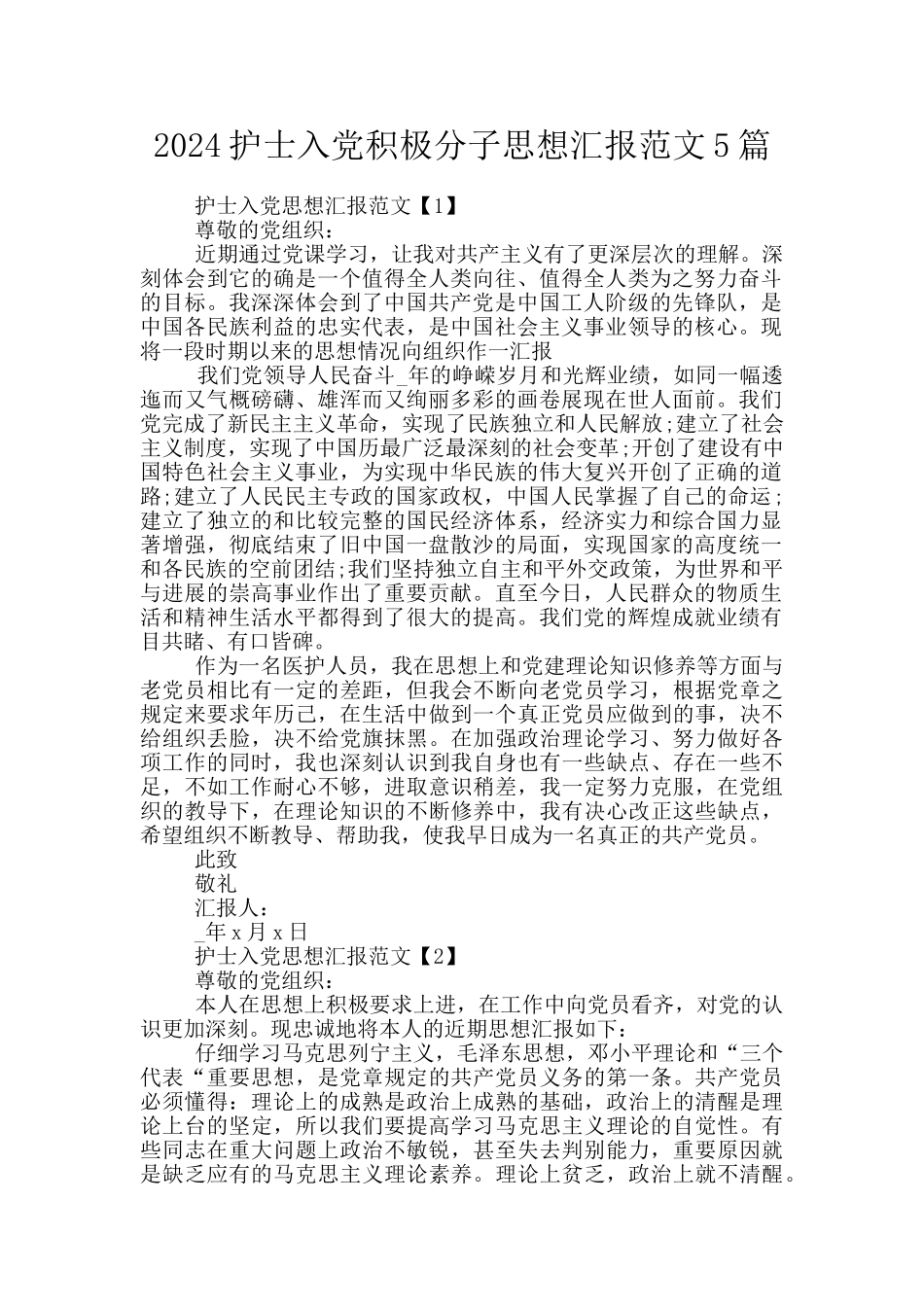 2024护士入党积极分子思想汇报范文5篇

护士入党思想汇报范文【1】

尊敬的党组织：

近期通过党课学习，让我对共产主义有了更深层次的理解。深刻体会到它的确是一个值得全人类向往、值得全人类为之努力奋斗的目标。我深深体会到了中国共产党是中国工人阶级的先锋队，是中国各民族利益的忠实代表，是中国社会主义事业领导的核心。现将一段时期以来的思想情况向组织作一汇报

我们党领导人民奋斗_年的峥嵘岁月和光辉业绩，如同一幅逶迤而又气概磅礴、雄浑而又绚丽多彩的画卷展现在世人面前。我们党完成了新民主主义革命，实现了民族独立和人民解放;建立了社会主义制度，实现了中国历最广泛最深刻的社会变革;开创了建设有中国特色社会主义事业，为实现中华民族的伟大复兴开创了正确的道路;建立了人民民主专政的国家政权，中国人民掌握了自己的命运;建立了独立的和比较完整的国民经济体系，经济实力和综合国力显著增强，彻底结束了旧中国一盘散沙的局面，实现国家的高度统一和各民族的空前团结;我们坚持独立自主和平外交政策，为世界和平与进展的崇高事业作出了重要贡献。直至今日，人民群众的物质生活和精神生活水平都得到了很大的提高。我们党的辉煌成就业绩有目共睹、有口皆碑。

作为一名医护人员，我在思想上和党建理论知识修养等方面与老党员相比有一定的差距，但我会不断向老党员学习，根据党章之规定来要求年历己，在生活中做到一个真正党员应做到的事，决不给组织丢脸，决不给党旗抹黑。在加强政治理论学习、努力做好各项工作的同时，我也深刻认识到我自身也有一些缺点、存在一些不足，不如工作耐心不够，进取意识稍差，我一定努力克服，在党组织的教导下，在理论知识的不断修养中，我有决心改正这些缺点，希望组织不断教导、帮助我，使我早日成为一名真正的共产党员。

此致

敬礼

汇报人：

_年x月x日

护士入党思想汇报范文【2】

尊敬的党组织：

本人在思想上积极要求上进，在工作中向党员看齐，对党的认识更加深刻。现忠诚地将本人的近期思想汇报如下：

仔细学习马克思列宁主义，毛泽东思想，邓小平理论和“三个代表“重要思想，是党章规定的共产党员义务的第一条。共产党员必须懂得：理论上的成熟是政治上成熟的基础，政治上的清醒是理论上台的坚定，所以我们要提高学习马克思主义理论的自觉性。有些同志在重大问题上政治不敏锐，甚至失去判别能力，重要原因就是缺乏应有的马克思主义理论素养。理论上贫乏，政治上就不清醒。